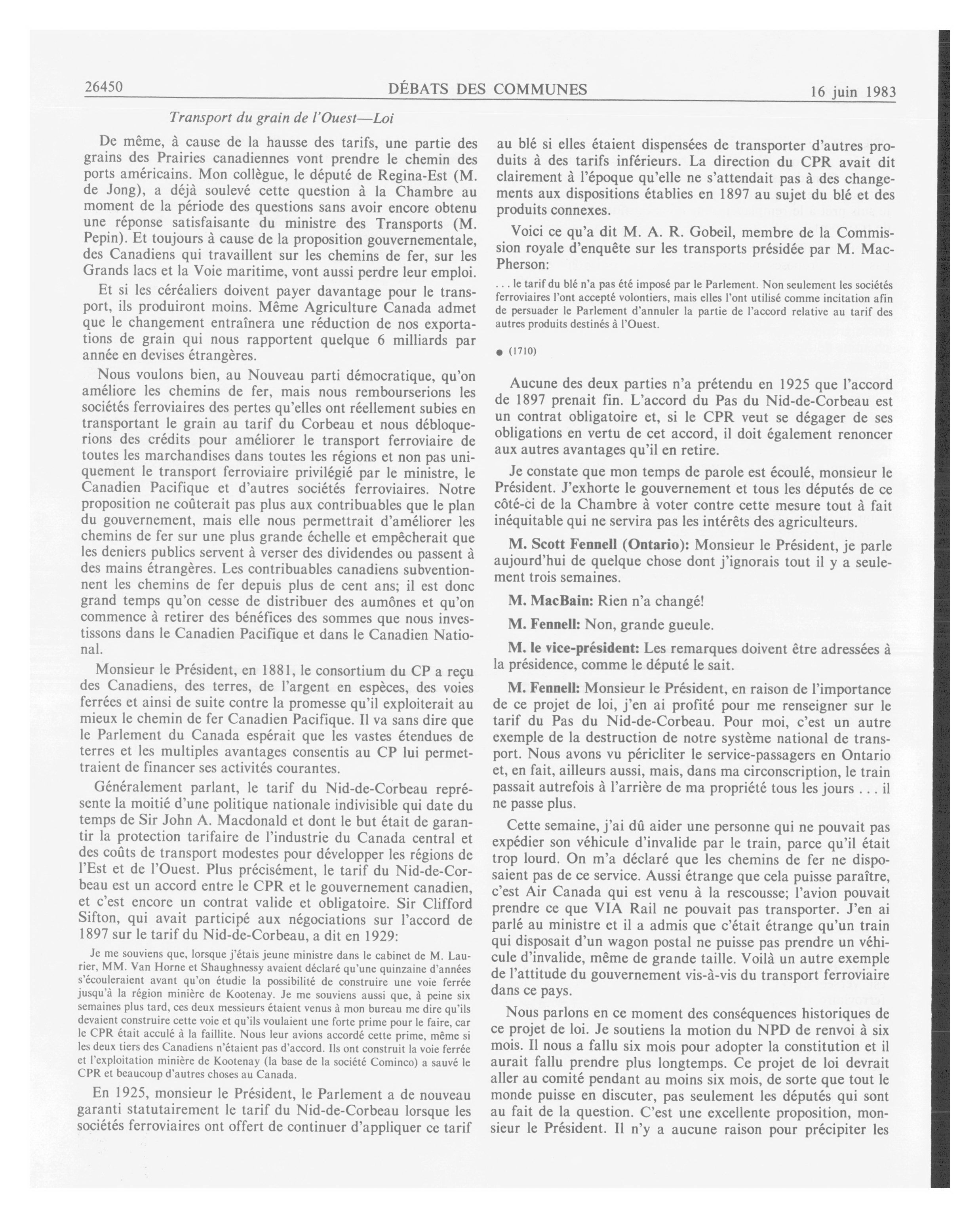 26450 DÉBATS DES COMMUNES 16 juin 1983

Transport du grain de l'Ouest—Loi

De même, à cause de la hausse des tarifs, une partie des grains des Prairies canadiennes vont prendre le chemin des ports américains. Mon collègue, le député de Regina-Est (M. de Jong), a déjà soulevé cette question à la Chambre au moment de la période des questions sans avoir encore obtenu une réponse satisfaisante du ministre des Transports (M. Pepin). Et toujours à cause de la proposition gouvernementale, des Canadiens qui travaillent sur les chemins de fer, sur les Grands lacs et la Voie maritime, vont aussi perdre leur emploi.

Et si les céréaliers doivent payer davantage pour le transport, ils produiront moins. Même Agriculture Canada admet que le changement entraînera une réduction de nos exportations de grain qui nous rapportent quelque 6 milliards par année en devises étrangères.

Nous voulons bien, au Nouveau parti démocratique, qu'on améliore les chemins de fer, mais nous rembourserions les sociétés ferroviaires des pertes qu'elles ont réellement subies en transportant le grain au tarif du Corbeau et nous débloquerions des crédits pour améliorer le transport ferroviaire de toutes les marchandises dans toutes les régions et non pas uniquement le transport ferroviaire privilégié par le ministre, le Canadien Pacifique et d'autres sociétés ferroviaires. Notre proposition ne coûterait pas plus aux contribuables que le plan du gouvernement, mais elle nous permettrait d'améliorer les chemins de fer sur une plus grande échelle et empêcherait que les deniers publics servent à verser des dividendes ou passent à des mains étrangères. Les contribuables canadiens subventionnent les chemins de fer depuis plus de cent ans; il est donc grand temps qu'on cesse de distribuer des aumônes et qu'on commence à retirer des bénéfices des sommes que nous investissons dans le Canadien Pacifique et dans le Canadien National.

Monsieur le Président, en 1881, le consortium du CP a reçu des Canadiens, des terres, de l'argent en espèces, des voies ferrées et ainsi de suite contre la promesse qu'il exploiterait au mieux le chemin de fer Canadien Pacifique. Il va sans dire que le Parlement du Canada espérait que les vastes étendues de terres et les multiples avantages consentis au CP lui permettraient de financer ses activités courantes.

Généralement parlant, le tarif du Nid-de-Corbeau représente la moitié d'une politique nationale indivisible qui date du temps de Sir John A. Macdonald et dont le but était de garantir la protection tarifaire de l'industrie du Canada central et des coûts de transport modestes pour développer les régions de l'Est et de l'Ouest. Plus précisément, le tarif du Nid-de-Corbeau est un accord entre le CPR et le gouvernement canadien, et c'est encore un contrat valide et obligatoire. Sir Clifford Sifton, qui avait participé aux négociations sur l'accord de 1897 sur le tarif du Nid-de-Corbeau, a dit en 1929:

Je me souviens que, lorsque j'étais jeune ministre dans le cabinet de M. Laurier, MM. Van Horne et Shaughnessy avaient déclaré qu'une quinzaine d'années s'écouleraient avant qu'on étudie la possibilité de construire une voie ferrée jusqu'à la région minière de Kootenay. Je me souviens aussi que, à peine six semaines plus tard, ces deux messieurs étaient venus à mon bureau me dire qu'ils devaient construire cette voie et qu'ils voulaient une forte prime pour le faire, car le CPR était acculé à la faillite. Nous leur avions accordé cette prime, même si les deux tiers des Canadiens n'étaient pas d'accord. Ils ont construit la voie ferrée et l'exploitation minière de Kootenay (la base de la société Cominco) a sauvé le CPR et beaucoup d'autres choses au Canada.

En 1925, monsieur le Président, le Parlement a de nouveau garanti statutairement le tarif du Nid-de-Corbeau lorsque les sociétés ferroviaires ont offert de continuer d'appliquer ce tarif au blé si elles étaient dispensées de transporter d'autres produits à des tarifs inférieurs. La direction du CPR avait dit clairement à l'époque qu'elle ne s'attendait pas à des changements aux dispositions établies en 1897 au sujet du blé et des produits connexes.

Voici ce qu'a dit M. A. R. Gobeil, membre de la Commission royale d'enquête sur les transports présidée par M. MacPherson:

. . . le tarif du blé n'a pas été imposé par le Parlement. Non seulement les sociétés ferroviaires l'ont accepté volontiers, mais elles l'ont utilisé comme incitation afin de persuader le Parlement d'annuler la partie de l'accord relative au tarif des autres produits destinés à l'Ouest.

● (1710)

Aucune des deux parties n'a prétendu en 1925 que l'accord de 1897 prenait fin. L'accord du Pas du Nid-de-Corbeau est un contrat obligatoire et, si le CPR veut se dégager de ses obligations en vertu de cet accord, il doit également renoncer aux autres avantages qu'il en retire.

Je constate que mon temps de parole est écoulé, monsieur le Président. J'exhorte le gouvernement et tous les députés de ce côté-ci de la Chambre à voter contre cette mesure tout à fait inéquitable qui ne servira pas les intérêts des agriculteurs.

M. Scott Fennell (Ontario): Monsieur le Président, je parle aujourd'hui de quelque chose dont j'ignorais tout il y a seulement trois semaines.

M. MacBain: Rien n'a changé!

M. Fennell: Non, grande gueule.

M. le vice-président: Les remarques doivent être adressées à la présidence, comme le député le sait.

M. Fennell: Monsieur le Président, en raison de l'importance de ce projet de loi, j'en ai profité pour me renseigner sur le tarif du Pas du Nid-de-Corbeau. Pour moi, c'est un autre exemple de la destruction de notre système national de transport. Nous avons vu péricliter le service-passagers en Ontario et, en fait, ailleurs aussi, mais, dans ma circonscription, le train passait autrefois à l'arrière de ma propriété tous les jours . . . il ne passe plus.

Cette semaine, j'ai dû aider une personne qui ne pouvait pas expédier son véhicule d'invalide par le train, parce qu'il était trop lourd. On m'a déclaré que les chemins de fer ne disposaient pas de ce service. Aussi étrange que cela puisse paraître, c'est Air Canada qui est venu à la rescousse; l'avion pouvait prendre ce que VIA Rail ne pouvait pas transporter. J'en ai parlé au ministre et il a admis que c'était étrange qu'un train qui disposait d'un wagon postal ne puisse pas prendre un véhicule d'invalide, même de grande taille. Voilà un autre exemple de l'attitude du gouvernement vis-à-vis du transport ferroviaire dans ce pays.

Nous parlons en ce moment des conséquences historiques de ce projet de loi. Je soutiens la motion du NPD de renvoi à six mois. Il nous a fallu six mois pour adopter la constitution et il aurait fallu prendre plus longtemps. Ce projet de loi devrait aller au comité pendant au moins six mois, de sorte que tout le monde puisse en discuter, pas seulement les députés qui sont au fait de la question. C'est une excellente proposition, monsieur le Président. Il n'y a aucune raison pour précipiter les